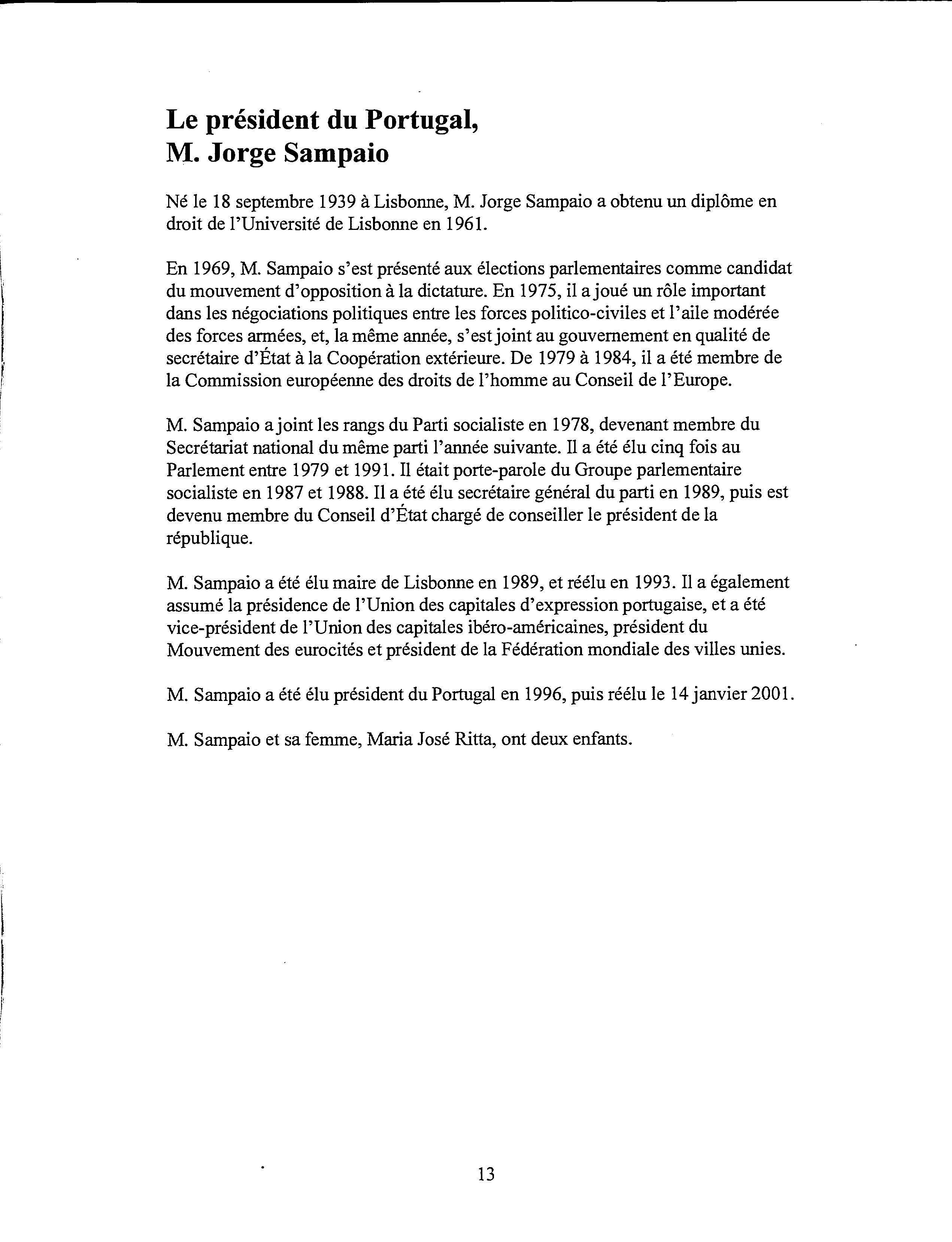 Le président du Portugal,
M. Jorge Sampaio

Né le 18 septembre 1939 à Lisbonne, M. Jorge Sampaio a obtenu un diplôme en droit de l'Université de Lisbonne en 1961.

En 1969, M. Sampaio s'est présenté aux élections parlementaires comme candidat du mouvement d'opposition à la dictature. En 1975, il a joué un rôle important dans les négociations politiques entre les forces politico-civiles et l'aile modérée des forces armées, et, la même année, s'est joint au gouvernement en qualité de secrétaire d'État à la Coopération extérieure. De 1979 à 1984, il a été membre de la Commission européenne des droits de l'homme au Conseil de l'Europe.

M. Sampaio a joint les rangs du Parti socialiste en 1978, devenant membre du Secrétariat national du même parti l'année suivante. Il a été élu cinq fois au Parlement entre 1979 et 1991. Il était porte-parole du Groupe parlementaire socialiste en 1987 et 1988. Il a été élu secrétaire général du parti en 1989, puis est devenu membre du Conseil d'État chargé de conseiller le président de la république.

M. Sampaio a été élu maire de Lisbonne en 1989, et réélu en 1993. Il a également assumé la présidence de l'Union des capitales d'expression portugaise, et a été vice-président de l'Union des capitales ibéro-américaines, président du Mouvement des eurocités et président de la Fédération mondiale des villes unies.

M. Sampaio a été élu président du Portugal en 1996, puis réélu le 14 janvier 2001.

M. Sampaio et sa femme, Maria José Ritta, ont deux enfants.

13